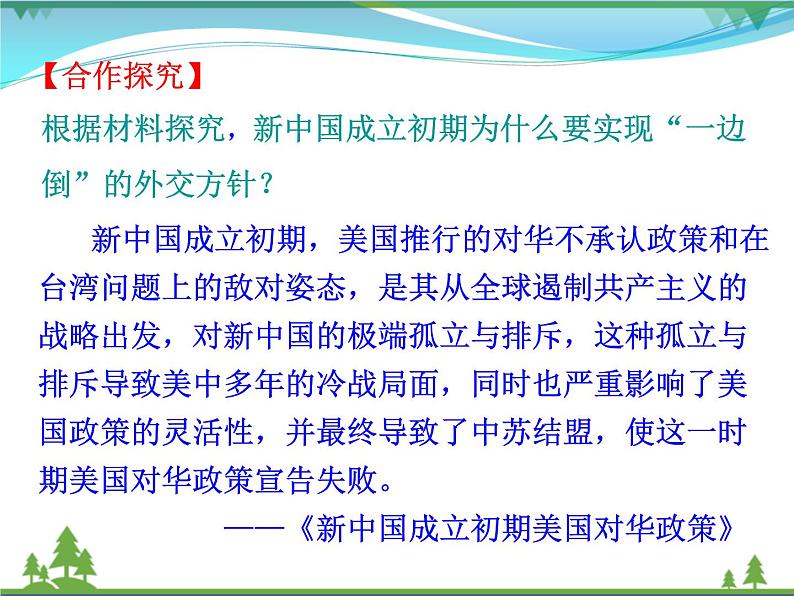 【合作探究】
根据材料探究，新中国成立初期为什么要实现“一边倒”的外交方针？

新中国成立初期，美国推行的对华不承认政策和在台湾问题上的敌对姿态，是其从全球遏制共产主义的战略出发，对新中国的极端孤立与排斥，这种孤立与排斥导致美中多年的冷战局面，同时也严重影响了美国政策的灵活性，并最终导致了中苏结盟，使这一时期美国对华政策宣告失败。

——《新中国成立初期美国对华政策》